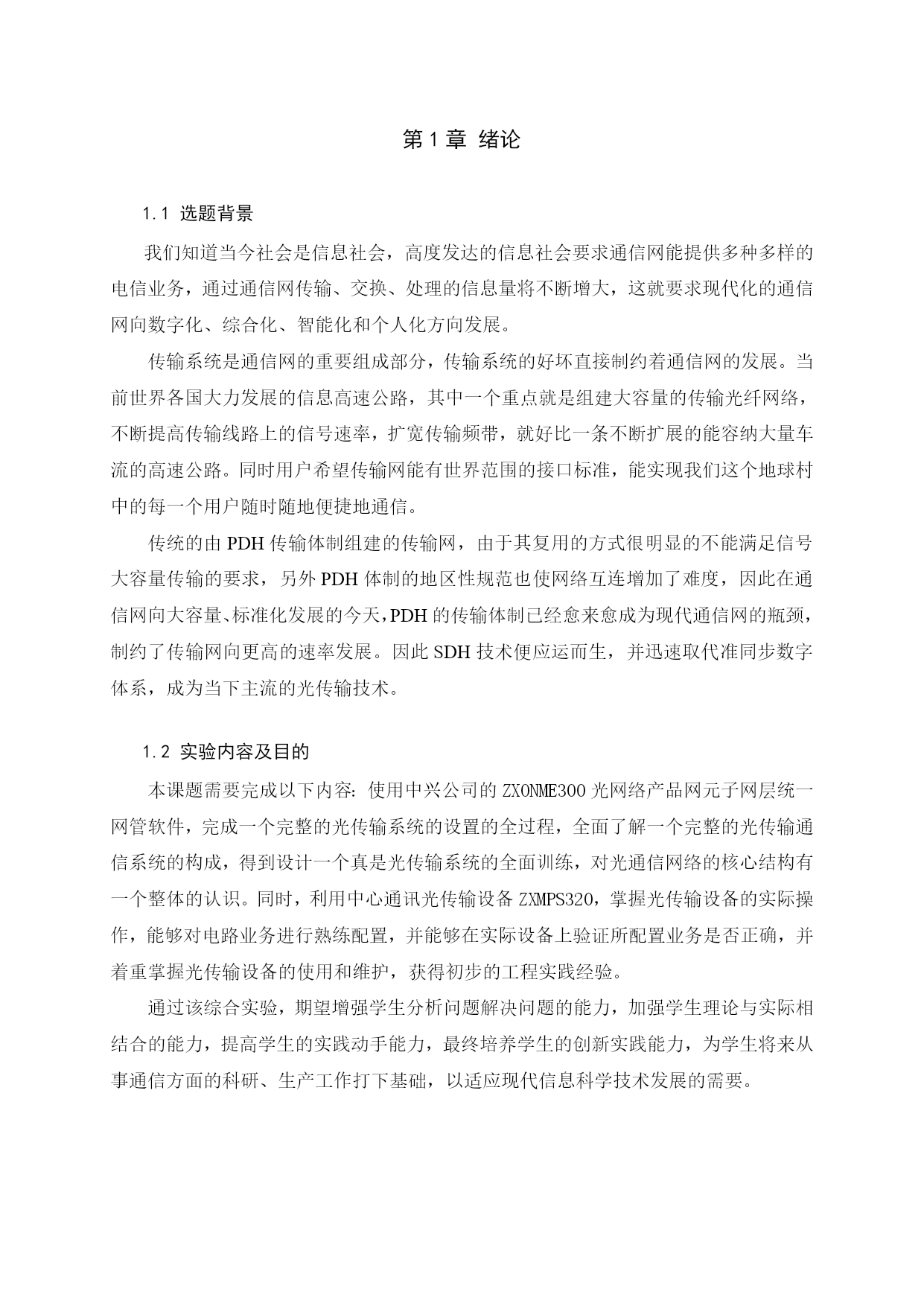 第 1 章 绪论

1.1 选题背景

我们知道当今社会是信息社会，高度发达的信息社会要求通信网能提供多种多样的电信业务，通过通信网传输、交换、处理的信息量将不断增大，这就要求现代化的通信网向数字化、综合化、智能化和个人化方向发展。

传输系统是通信网的重要组成部分，传输系统的好坏直接制约着通信网的发展。当前世界各国大力发展的信息高速公路，其中一个重点就是组建大容量的传输光纤网络，不断提高传输线路上的信号速率，扩宽传输频带，就好比一条不断扩展的能容纳大量车流的高速公路。同时用户希望传输网能有世界范围的接口标准，能实现我们这个地球村中的每一个用户随时随地便捷地通信。

传统的由 PDH 传输体制组建的传输网，由于其复用的方式很明显的不能满足信号大容量传输的要求，另外 PDH 体制的地区性规范也使网络互连增加了难度，因此在通信网向大容量、标准化发展的今天，PDH 的传输体制已经愈来愈成为现代通信网的瓶颈，制约了传输网向更高的速率发展。因此 SDH 技术便应运而生，并迅速取代准同步数字体系，成为当下主流的光传输技术。

1.2 实验内容及目的

本课题需要完成以下内容：使用中兴公司的 ZXONME300 光网络产品网元子网层统一网管软件，完成一个完整的光传输系统的设置的全过程，全面了解一个完整的光传输通信系统的构成，得到设计一个真是光传输系统的全面训练，对光通信网络的核心结构有一个整体的认识。同时，利用中心通讯光传输设备 ZXMPS320，掌握光传输设备的实际操作，能够对电路业务进行熟练配置，并能够在实际设备上验证所配置业务是否正确，并着重掌握光传输设备的使用和维护，获得初步的工程实践经验。

通过该综合实验，期望增强学生分析问题解决问题的能力，加强学生理论与实际相结合的能力，提高学生的实践动手能力，最终培养学生的创新实践能力，为学生将来从事通信方面的科研、生产工作打下基础，以适应现代信息科学技术发展的需要。